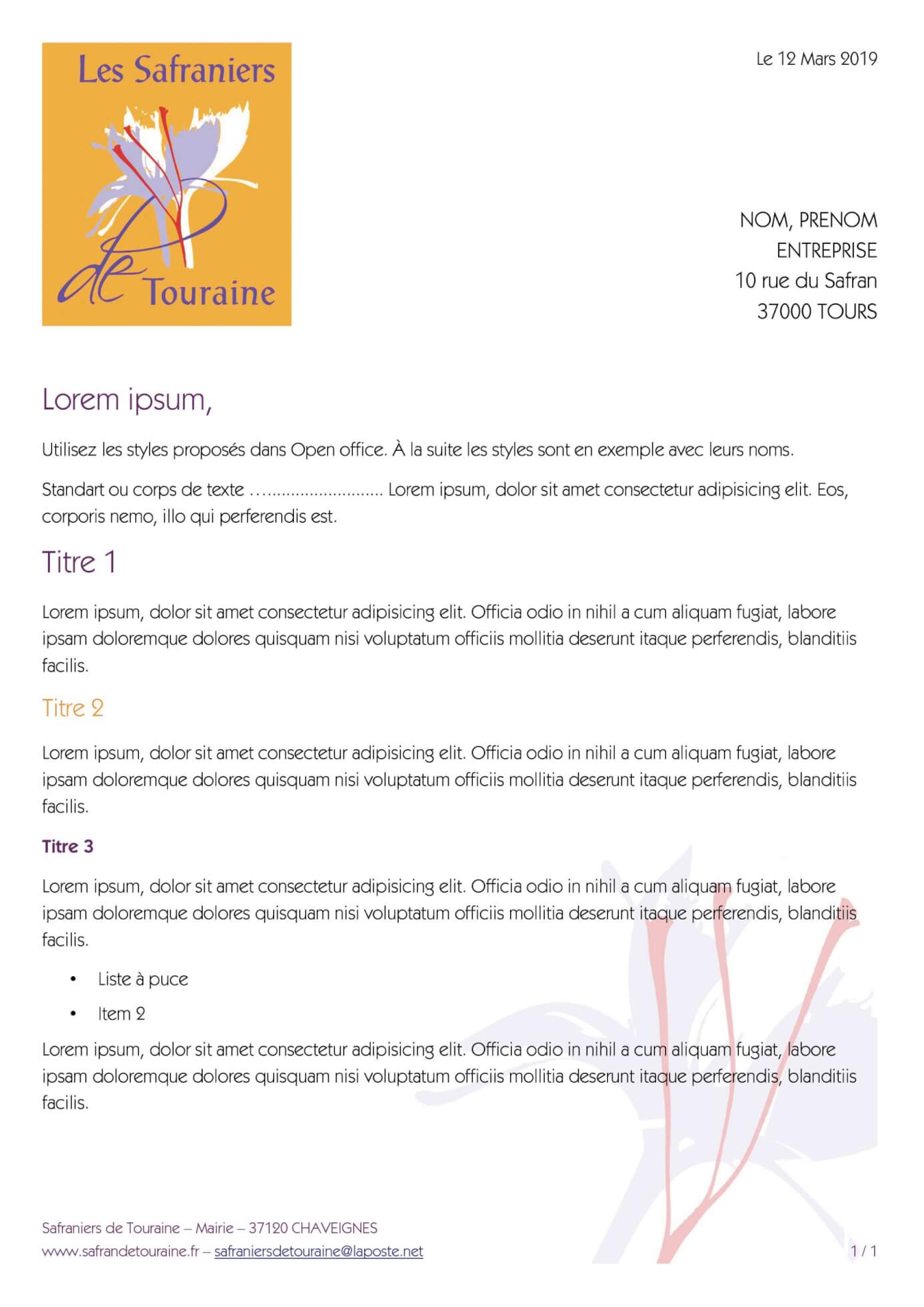 Les Safraniers de Touraine

Le 12 Mars 2019

NOM, PRENOM
ENTREPRISE
10 rue du Safran
37000 TOURS

Lorem ipsum,

Utilisez les styles proposés dans Open office. À la suite les styles sont en exemple avec leurs noms.

Standart ou corps de texte ….......................... Lorem ipsum, dolor sit amet consectetur adipisicing elit. Eos, corporis nemo, illo qui perferendis est.

Titre 1

Lorem ipsum, dolor sit amet consectetur adipisicing elit. Officia odio in nihil a cum aliquam fugiat, labore ipsam doloremque dolores quisquam nisi voluptatum officiis mollitia deserunt itaque perferendis, blanditiis facilis.

Titre 2

Lorem ipsum, dolor sit amet consectetur adipisicing elit. Officia odio in nihil a cum aliquam fugiat, labore ipsam doloremque dolores quisquam nisi voluptatum officiis mollitia deserunt itaque perferendis, blanditiis facilis.

Titre 3

Lorem ipsum, dolor sit amet consectetur adipisicing elit. Officia odio in nihil a cum aliquam fugiat, labore ipsam doloremque dolores quisquam nisi voluptatum officiis mollitia deserunt itaque perferendis, blanditiis facilis.

• Liste à puce
• Item 2

Lorem ipsum, dolor sit amet consectetur adipisicing elit. Officia odio in nihil a cum aliquam fugiat, labore ipsam doloremque dolores quisquam nisi voluptatum officiis mollitia deserunt itaque perferendis, blanditiis facilis.

Safraniers de Touraine – Mairie – 37120 CHAVEIGNES
www.safrandetouraine.fr – safraniersdetouraine@laposte.net

1 / 1